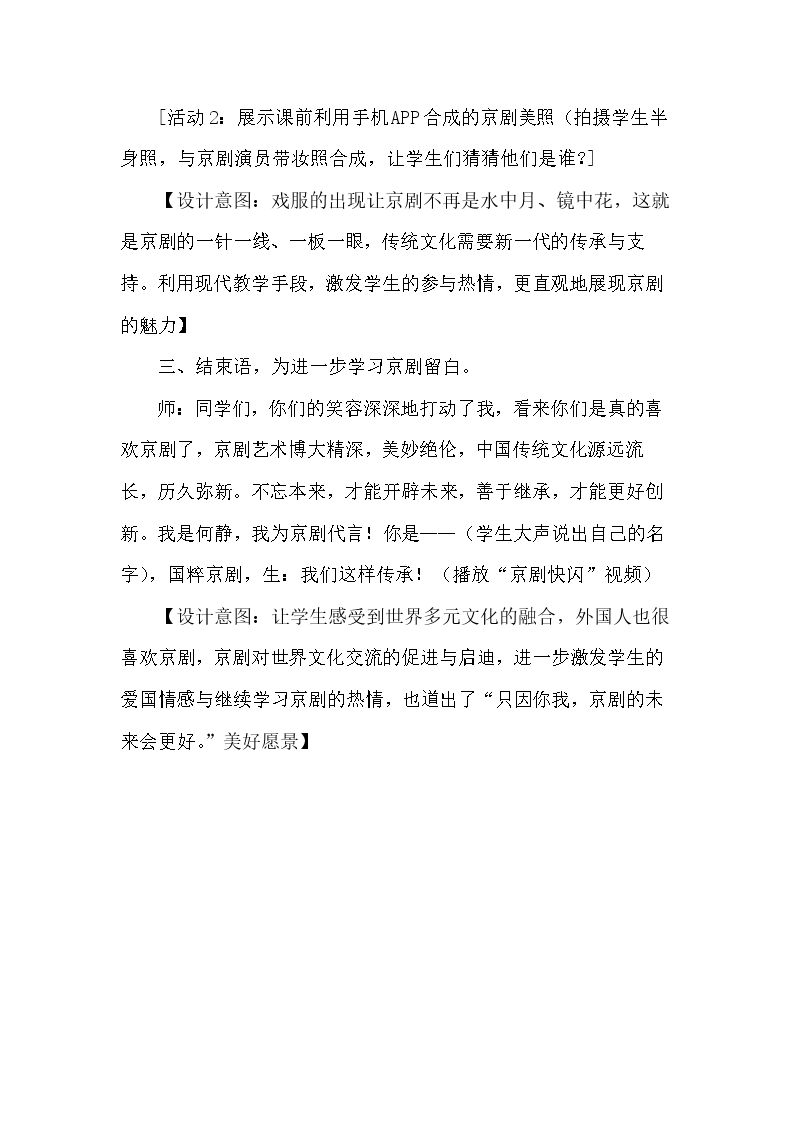 [活动2：展示课前利用手机APP合成的京剧美照（拍摄学生半身照，与京剧演员带妆照合成，让学生们猜猜他们是谁?]

【设计意图：戏服的出现让京剧不再是水中月、镜中花，这就是京剧的一针一线、一板一眼，传统文化需要新一代的传承与支持。利用现代教学手段，激发学生的参与热情，更直观地展现京剧的魅力】

三、结束语，为进一步学习京剧留白。

师：同学们，你们的笑容深深地打动了我，看来你们是真的喜欢京剧了，京剧艺术博大精深，美妙绝伦，中国传统文化源远流长，历久弥新。不忘本来，才能开辟未来，善于继承，才能更好创新。我是何静，我为京剧代言！你是——（学生大声说出自己的名字），国粹京剧，生：我们这样传承！（播放“京剧快闪”视频）

【设计意图：让学生感受到世界多元文化的融合，外国人也很喜欢京剧，京剧对世界文化交流的促进与启迪，进一步激发学生的爱国情感与继续学习京剧的热情，也道出了“只因你我，京剧的未来会更好。”美好愿景】